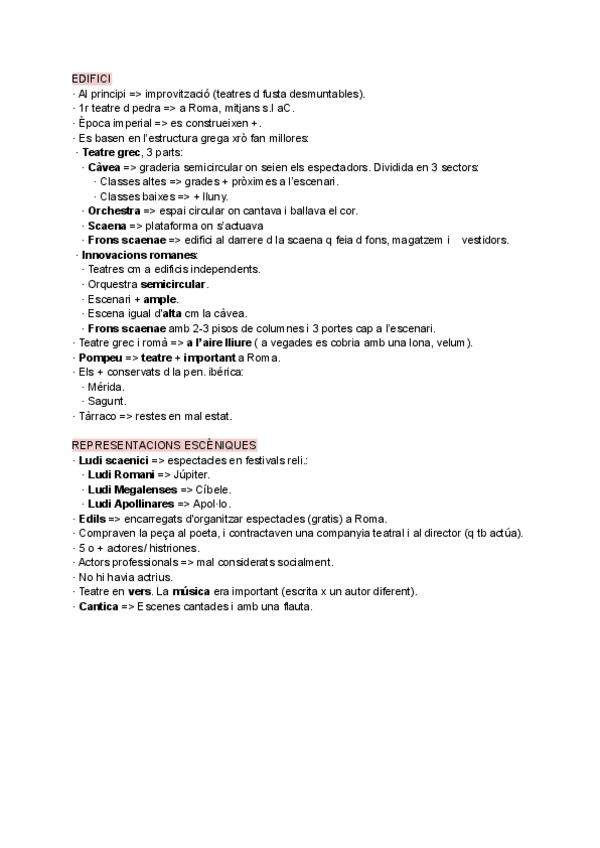 EDIFICI
· Al principi => improvització (teatres d fusta desmuntables).
· 1r teatre d pedra => a Roma, mitjans s.I aC.
· Època imperial => es construeixen +.
· Es basen en l'estructura grega xrò fan millores:
· **Teatre grec**, 3 parts:
· **Càvea** => graderia semicircular on seien els espectadors. Dividida en 3 sectors:
· Classes altes => grades + pròximes a l'escenari.
· Classes baixes => + lluny.
· **Orchestra** => espai circular on cantava i ballava el cor.
· **Scaena** => plataforma on s'actuava
· **Frons scaenae** => edifici al darrere d la scaena q feia d fons, magatzem i vestidors.
· **Innovacions romanes**:
· Teatres cm a edificis independents.
· Orquestra **semicircular**.
· Escenari + **ample**.
· Escena igual d'**alta** cm la càvea.
· **Frons scaenae** amb 2-3 pisos de columnes i 3 portes cap a l'escenari.
· Teatre grec i romà => **a l'aire lliure** ( a vegades es cobria amb una lona, velum).
· **Pompeu** => **teatre + important** a Roma.
· Els + conservats d la pen. ibérica:
· Mérida.
· Sagunt.
· Tàrraco => restes en mal estat.

REPRESENTACIONS ESCÈNIQUES
· **Ludi scaenici** => espectacles en festivals reli.:
· **Ludi Romani** => Júpiter.
· **Ludi Megalenses** => Cíbele.
· **Ludi Apollinares** => Apol·lo.
· **Edils** => encarregats d'organitzar espectacles (gratis) a Roma.
· Compraven la peça al poeta, i contractaven una companyia teatral i al director (q tb actúa).
· 5 o + actores/ histriones.
· Actors professionals => mal considerats socialment.
· No hi havia actrius.
· Teatre en **vers**. La **música** era important (escrita x un autor diferent).
· **Cantica** => Escenes cantades i amb una flauta.